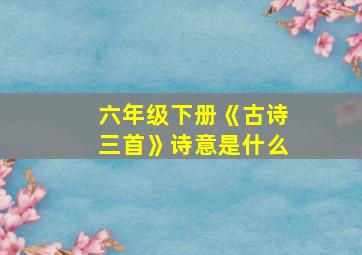 六年级下册《古诗三首》诗意是什么